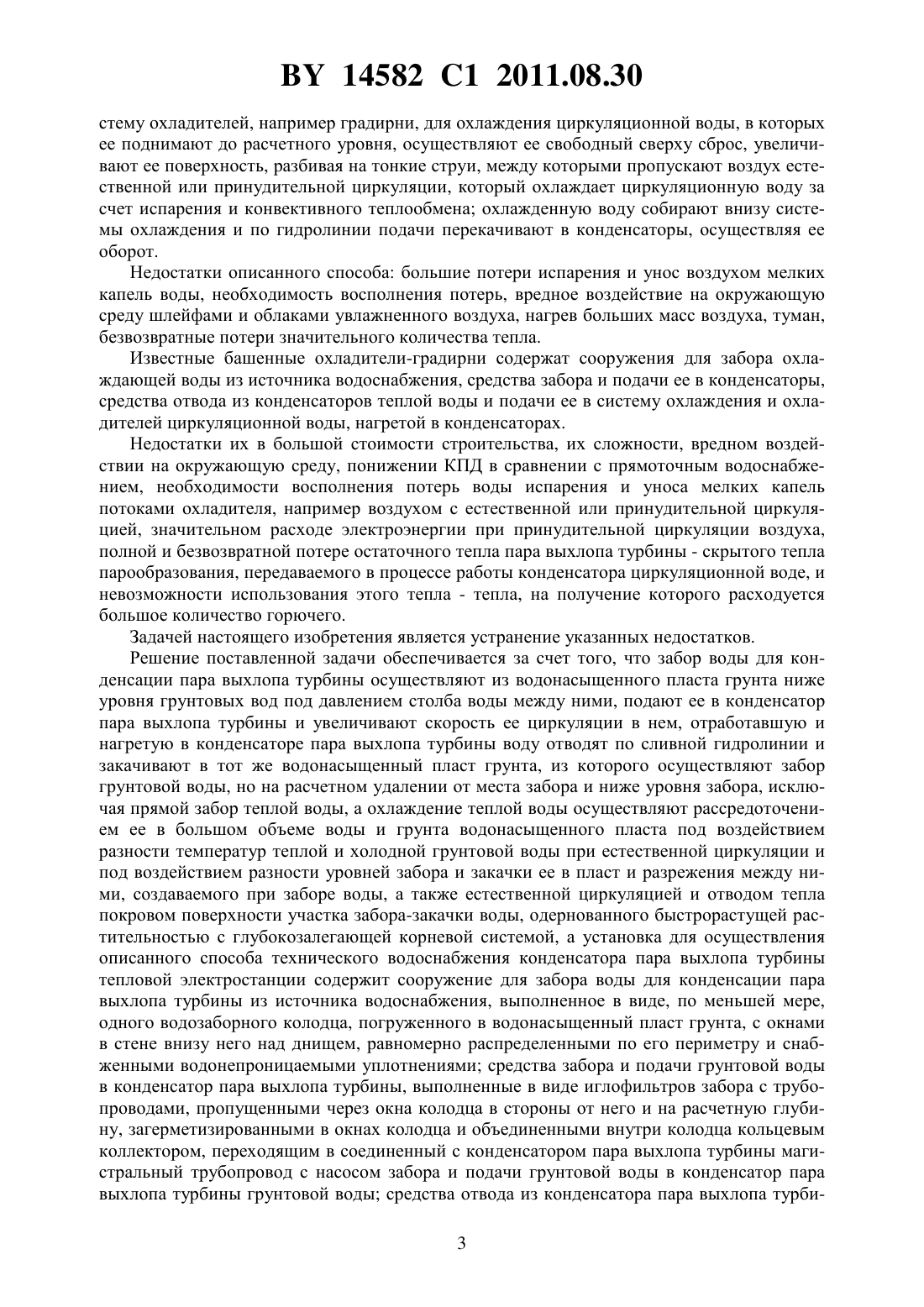 BY 14582 C1 2011.08.30

стему охладителей, например градирни, для охлаждения циркуляционной воды, в которых ее поднимают до расчетного уровня, осуществляют ее свободный сверху сброс, увеличивают ее поверхность, разбивая на тонкие струи, между которыми пропускают воздух естественной или принудительной циркуляции, который охлаждает циркуляционную воду за счет испарения и конвективного теплообмена; охлажденную воду собирают внизу системы охлаждения и по гидролинии подачи перекачивают в конденсаторы, осуществляя ее оборот.

Недостатки описанного способа: большие потери испарения и унос воздухом мелких капель воды, необходимость восполнения потерь, вредное воздействие на окружающую среду шлейфами и облаками увлажненного воздуха, нагрев больших масс воздуха, туман, безвозвратные потери значительного количества тепла.

Известные башенные охладители-градирни содержат сооружения для забора охлаждающей воды из источника водоснабжения, средства забора и подачи ее в конденсаторы, средства отвода из конденсаторов теплой воды и подачи ее в систему охлаждения и охладителей циркуляционной воды, нагретой в конденсаторах.

Недостатки их в большой стоимости строительства, их сложности, вредном воздействии на окружающую среду, понижении КПД в сравнении с прямоточным водоснабжением, необходимости восполнения потерь воды испарения и уноса мелких капель потоками охладителя, например воздухом с естественной или принудительной циркуляцией, значительном расходе электроэнергии при принудительной циркуляции воздуха, полной и безвозвратной потере остаточного тепла пара выхлопа турбины - скрытого тепла парообразования, передаваемого в процессе работы конденсатора циркуляционной воде, и невозможности использования этого тепла - тепла, на получение которого расходуется большое количество горючего.

Задачей настоящего изобретения является устранение указанных недостатков.

Решение поставленной задачи обеспечивается за счет того, что забор воды для конденсации пара выхлопа турбины осуществляют из водонасыщенного пласта грунта ниже уровня грунтовых вод под давлением столба воды между ними, подают ее в конденсатор пара выхлопа турбины и увеличивают скорость ее циркуляции в нем, отработавшую и нагретую в конденсаторе пара выхлопа турбины воду отводят по сливной гидролинии и закачивают в тот же водонасыщенный пласт грунта, из которого осуществляют забор грунтовой воды, но на расчетном удалении от места забора и ниже уровня забора, исключая прямой забор теплой воды, а охлаждение теплой воды осуществляют рассредоточением ее в большом объеме воды и грунта водонасыщенного пласта под воздействием разности температур теплой и холодной грунтовой воды при естественной циркуляции и под воздействием разности уровней забора и закачки ее в пласт и разрежения между ними, создаваемого при заборе воды, а также естественной циркуляцией и отводом тепла покровом поверхности участка забора-закачки воды, одернованного быстрорастущей растительностью с глубокозалегающей корневой системой, а установка для осуществления описанного способа технического водоснабжения конденсатора пара выхлопа турбины тепловой электростанции содержит сооружение для забора воды для конденсации пара выхлопа турбины из источника водоснабжения, выполненное в виде, по меньшей мере, одного водозаборного колодца, погруженного в водонасыщенный пласт грунта, с окнами в стене внизу него над днищем, равномерно распределенными по его периметру и снабженными водонепроницаемыми уплотнениями; средства забора и подачи грунтовой воды в конденсатор пара выхлопа турбины, выполненные в виде иглофильтров забора с трубопроводами, пропущенными через окна колодца в стороны от него и на расчетную глубину, загерметизированными в окнах колодца и объединенными внутри колодца кольцевым коллектором, переходящим в соединенный с конденсатором пара выхлопа турбины магистральный трубопровод с насосом забора и подачи грунтовой воды в конденсатор пара выхлопа турбины грунтовой воды; средства отвода из конденсатора пара выхлопа турби-

3